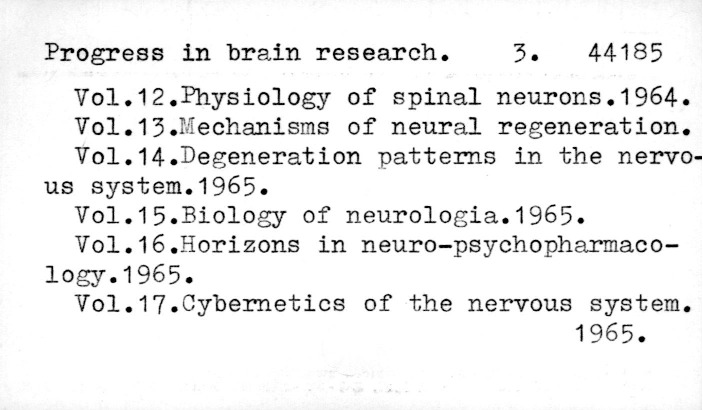 Progress in brain research. 3. 44185

Vol.12.Physiology of spinal neurons.1964.

Vol.13.Mechanisms of neural regeneration.

Vol.14.Degeneration patterns in the nervous system.1965.

Vol.15.Biology of neurologia.1965.

Vol.16.Horizons in neuro-psychopharmacology.1965.

Vol.17.Cybernetics of the nervous system. 1965.